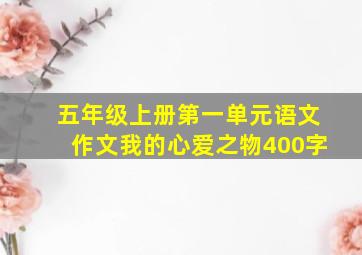 五年级上册第一单元语文作文我的心爱之物400字